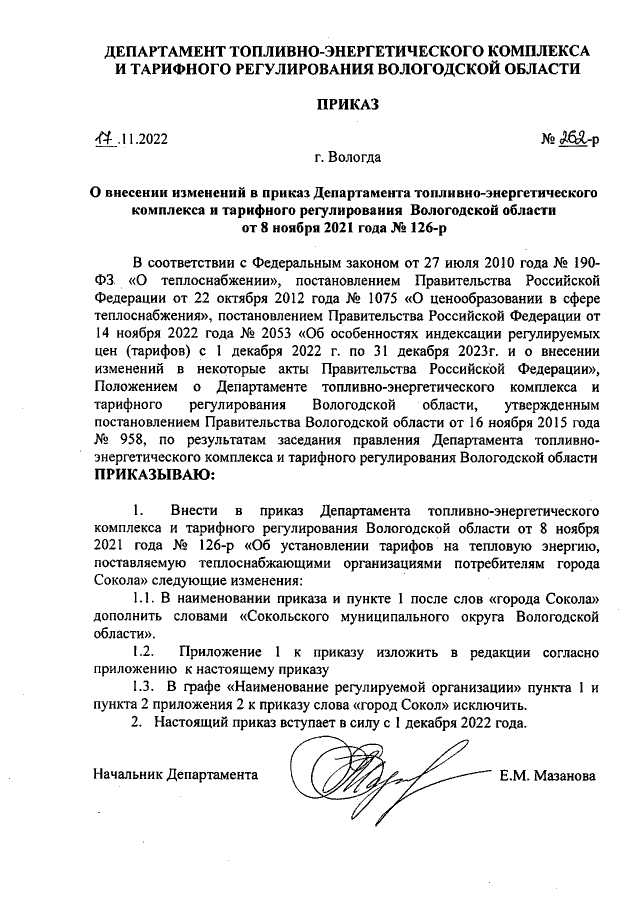 ДЕПАРТАМЕНТ ТОПЛИВНО-ЭНЕРГЕТИЧЕСКОГО КОМПЛЕКСА И ТАРИФНОГО РЕГУЛИРОВАНИЯ ВОЛОГОДСКОЙ ОБЛАСТИ

ПРИКАЗ

17.11.2022

№ 262-р

г. Вологда

О внесении изменений в приказ Департамента топливно-энергетического комплекса и тарифного регулирования Вологодской области от 8 ноября 2021 года № 126-р

В соответствии с Федеральным законом от 27 июля 2010 года № 190-ФЗ «О теплоснабжении», постановлением Правительства Российской Федерации от 22 октября 2012 года № 1075 «О ценообразовании в сфере теплоснабжения», постановлением Правительства Российской Федерации от 14 ноября 2022 года № 2053 «Об особенностях индексации регулируемых цен (тарифов) с 1 декабря 2022 г. по 31 декабря 2023г. и о внесении изменений в некоторые акты Правительства Российской Федерации», Положением о Департаменте топливно-энергетического комплекса и тарифного регулирования Вологодской области, утвержденным постановлением Правительства Вологодской области от 16 ноября 2015 года № 958, по результатам заседания правления Департамента топливно-энергетического комплекса и тарифного регулирования Вологодской области
ПРИКАЗЫВАЮ:

1. Внести в приказ Департамента топливно-энергетического комплекса и тарифного регулирования Вологодской области от 8 ноября 2021 года № 126-р «Об установлении тарифов на тепловую энергию, поставляемую теплоснабжающими организациями потребителям города Сокола» следующие изменения:

1.1. В наименовании приказа и пункте 1 после слов «города Сокола» дополнить словами «Сокольского муниципального округа Вологодской области».

1.2. Приложение 1 к приказу изложить в редакции согласно приложению к настоящему приказу

1.3. В графе «Наименование регулируемой организации» пункта 1 и пункта 2 приложения 2 к приказу слова «город Сокол» исключить.

2. Настоящий приказ вступает в силу с 1 декабря 2022 года.

Начальник Департамента

Е.М. Мазанова